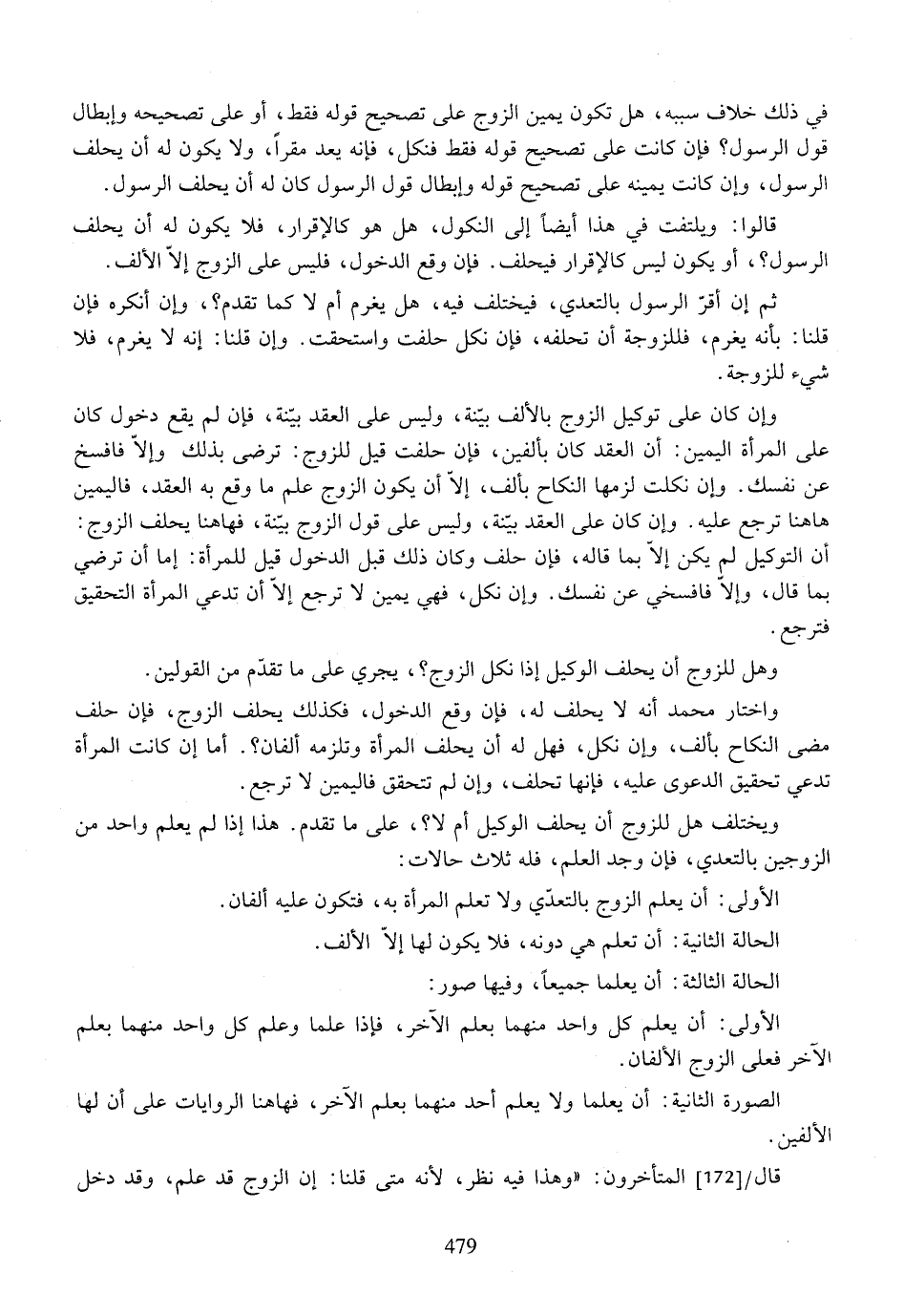 في ذلك خلاف سببه، هل تكون يمين الزوج على تصحيح قوله فقط، أو على تصحيحه وإبطال قول الرسول؟ فإن كانت على تصحيح قوله فقط فنكل، فإنه يعد مقراً، ولا يكون له أن يحلف الرسول، وإن كانت يمينه على تصحيح قوله وإبطال قول الرسول كان له أن يحلف الرسول.

قالوا: ويلتفت في هذا أيضاً إلى النكول، هل هو كالإقرار، فلا يكون له أن يحلف الرسول؟، أو يكون ليس كالإقرار فيحلف. فإن وقع الدخول، فليس على الزوج إلاّ الألف.

ثم إن أقرّ الرسول بالتعدي، فيختلف فيه، هل يغرم أم لا كما تقدم؟، وإن أنكره فإن قلنا: بأنه يغرم، فللزوجة أن تحلفه، فإن نكل حلفت واستحقت. وإن قلنا: إنه لا يغرم، فلا شيء للزوجة.

وإن كان على توكيل الزوج بالألف بيّنة، وليس على العقد بيّنة، فإن لم يقع دخول كان على المرأة اليمين: أن العقد كان بألفين، فإن حلفت قيل للزوج: ترضى بذلك وإلاّ فافسخ عن نفسك. وإن نكلت لزمها النكاح بألف، إلاّ أن يكون الزوج علم ما وقع به العقد، فاليمين هاهنا ترجع عليه. وإن كان على العقد بيّنة، وليس على قول الزوج بيّنة، فهاهنا يحلف الزوج: أن التوكيل لم يكن إلاّ بما قاله، فإن حلف وكان ذلك قبل الدخول قيل للمرأة: إما أن ترضي بما قال، وإلاّ فافسخي عن نفسك. وإن نكل، فهي يمين لا ترجع إلاّ أن تدعي المرأة التحقيق فترجع.

وهل للزوج أن يحلف الوكيل إذا نكل الزوج؟، يجري على ما تقدّم من القولين.

واختار محمد أنه لا يحلف له، فإن وقع الدخول، فكذلك يحلف الزوج، فإن حلف مضى النكاح بألف، وإن نكل، فهل له أن يحلف المرأة وتلزمه ألفان؟. أما إن كانت المرأة تدعي تحقيق الدعوى عليه، فإنها تحلف، وإن لم تتحقق فاليمين لا ترجع.

ويختلف هل للزوج أن يحلف الوكيل أم لا؟، على ما تقدم. هذا إذا لم يعلم واحد من الزوجين بالتعدي، فإن وجد العلم، فله ثلاث حالات:

الأولى: أن يعلم الزوج بالتعدّي ولا تعلم المرأة به، فتكون عليه ألفان.

الحالة الثانية: أن تعلم هي دونه، فلا يكون لها إلاّ الألف.

الحالة الثالثة: أن يعلما جميعاً، وفيها صور:

الأولى: أن يعلم كل واحد منهما بعلم الآخر، فإذا علما وعلم كل واحد منهما بعلم الآخر فعلى الزوج الألفان.

الصورة الثانية: أن يعلما ولا يعلم أحد منهما بعلم الآخر، فهاهنا الروايات على أن لها الألفين.

قال/[172] المتأخرون: «وهذا فيه نظر، لأنه متى قلنا: إن الزوج قد علم، وقد دخل

479